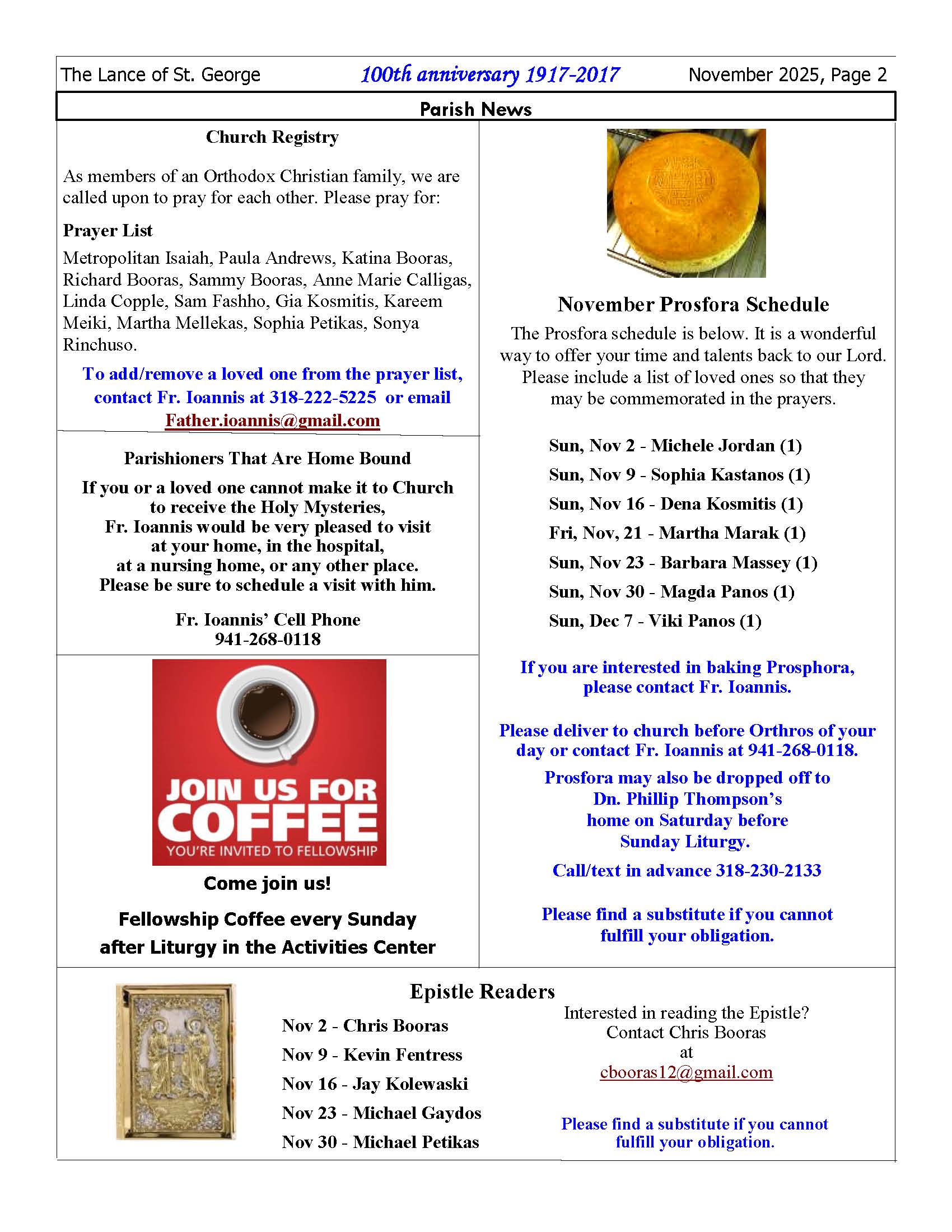 The Lance of St. George 100th anniversary 1917-2017 November 2025, Page 2

Parish News

Church Registry

As members of an Orthodox Christian family, we are called upon to pray for each other. Please pray for:

Prayer List

Metropolitan Isaiah, Paula Andrews, Katina Booras, Richard Booras, Sammy Booras, Anne Marie Calligas, Linda Copple, Sam Fashho, Gia Kosmitis, Kareem Meiki, Martha Mellekas, Sophia Petikas, Sonya Rinchuso.

To add/remove a loved one from the prayer list, contact Fr. Ioannis at 318-222-5225 or email Father.ioannis@gmail.com

Parishioners That Are Home Bound

If you or a loved one cannot make it to Church to receive the Holy Mysteries, Fr. Ioannis would be very pleased to visit at your home, in the hospital, at a nursing home, or any other place. Please be sure to schedule a visit with him.

Fr. Ioannis' Cell Phone
941-268-0118

JOIN US FOR COFFEE
YOU'RE INVITED TO FELLOWSHIP

Come join us!

Fellowship Coffee every Sunday after Liturgy in the Activities Center

November Prosfora Schedule

The Prosfora schedule is below. It is a wonderful way to offer your time and talents back to our Lord. Please include a list of loved ones so that they may be commemorated in the prayers.

Sun, Nov 2 - Michele Jordan (1)

Sun, Nov 9 - Sophia Kastanos (1)

Sun, Nov 16 - Dena Kosmitis (1)

Fri, Nov, 21 - Martha Marak (1)

Sun, Nov 23 - Barbara Massey (1)

Sun, Nov 30 - Magda Panos (1)

Sun, Dec 7 - Viki Panos (1)

If you are interested in baking Prosphora, please contact Fr. Ioannis.

Please deliver to church before Orthros of your day or contact Fr. Ioannis at 941-268-0118.

Prosfora may also be dropped off to Dn. Phillip Thompson's home on Saturday before Sunday Liturgy.

Call/text in advance 318-230-2133

Please find a substitute if you cannot fulfill your obligation.

Epistle Readers

Nov 2 - Chris Booras

Nov 9 - Kevin Fentress

Nov 16 - Jay Kolewaski

Nov 23 - Michael Gaydos

Nov 30 - Michael Petikas

Interested in reading the Epistle? Contact Chris Booras at cbooras12@gmail.com

Please find a substitute if you cannot fulfill your obligation.